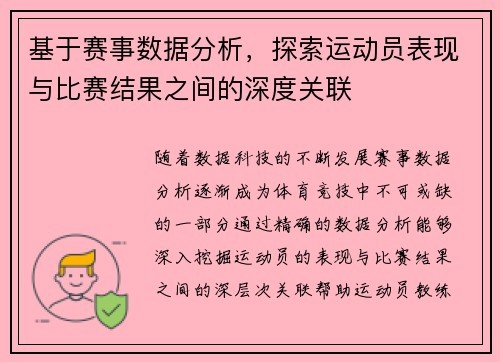 基于赛事数据分析，探索运动员表现与比赛结果之间的深度关联

随着数据科技的不断发展赛事数据分析逐渐成为体育竞技中不可或缺的一部分通过精确的数据分析能够深入挖掘运动员的表现与比赛结果之间的深层次关联帮助运动员教练